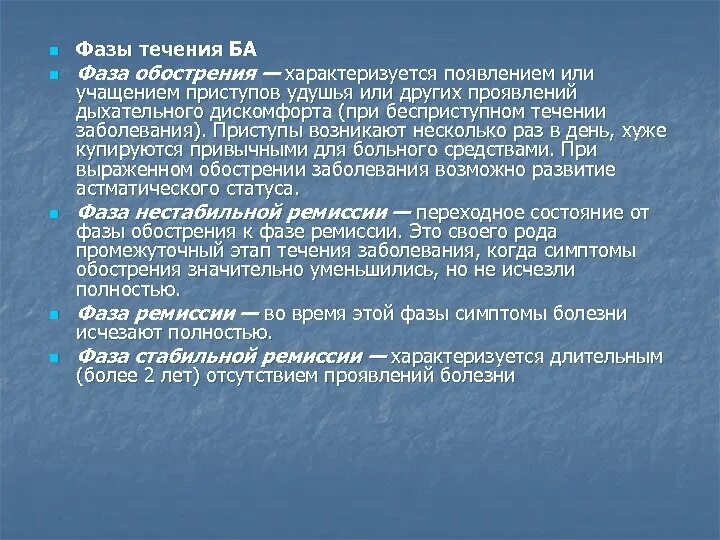 Фазы течения БА

Фаза обострения — характеризуется появлением или учащением приступов удушья или других проявлений дыхательного дискомфорта (при бесприступном течении заболевания). Приступы возникают несколько раз в день, хуже купируются привычными для больного средствами. При выраженном обострении заболевания возможно развитие астматического статуса.

Фаза нестабильной ремиссии — переходное состояние от фазы обострения к фазе ремиссии. Это своего рода промежуточный этап течения заболевания, когда симптомы обострения значительно уменьшились, но не исчезли полностью.

Фаза ремиссии — во время этой фазы симптомы болезни исчезают полностью.

Фаза стабильной ремиссии — характеризуется длительным (более 2 лет) отсутствием проявлений болезни